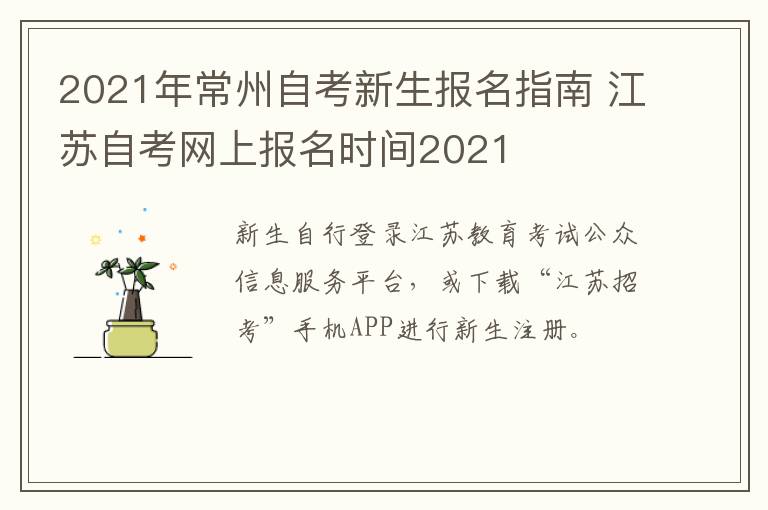 2021年常州自考新生报名指南 江苏自考网上报名时间2021

新生自行登录江苏教育考试公众信息服务平台，或下载“江苏招考”手机APP进行新生注册。